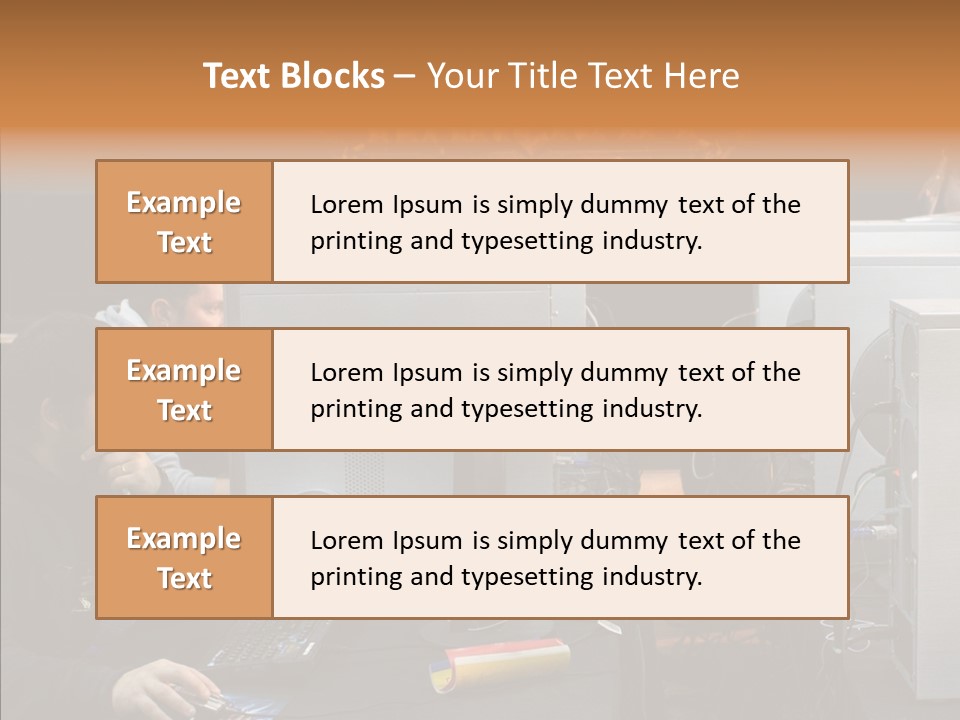 Text Blocks – Your Title Text Here

Example Text

Lorem Ipsum is simply dummy text of the printing and typesetting industry.

Example Text

Lorem Ipsum is simply dummy text of the printing and typesetting industry.

Example Text

Lorem Ipsum is simply dummy text of the printing and typesetting industry.